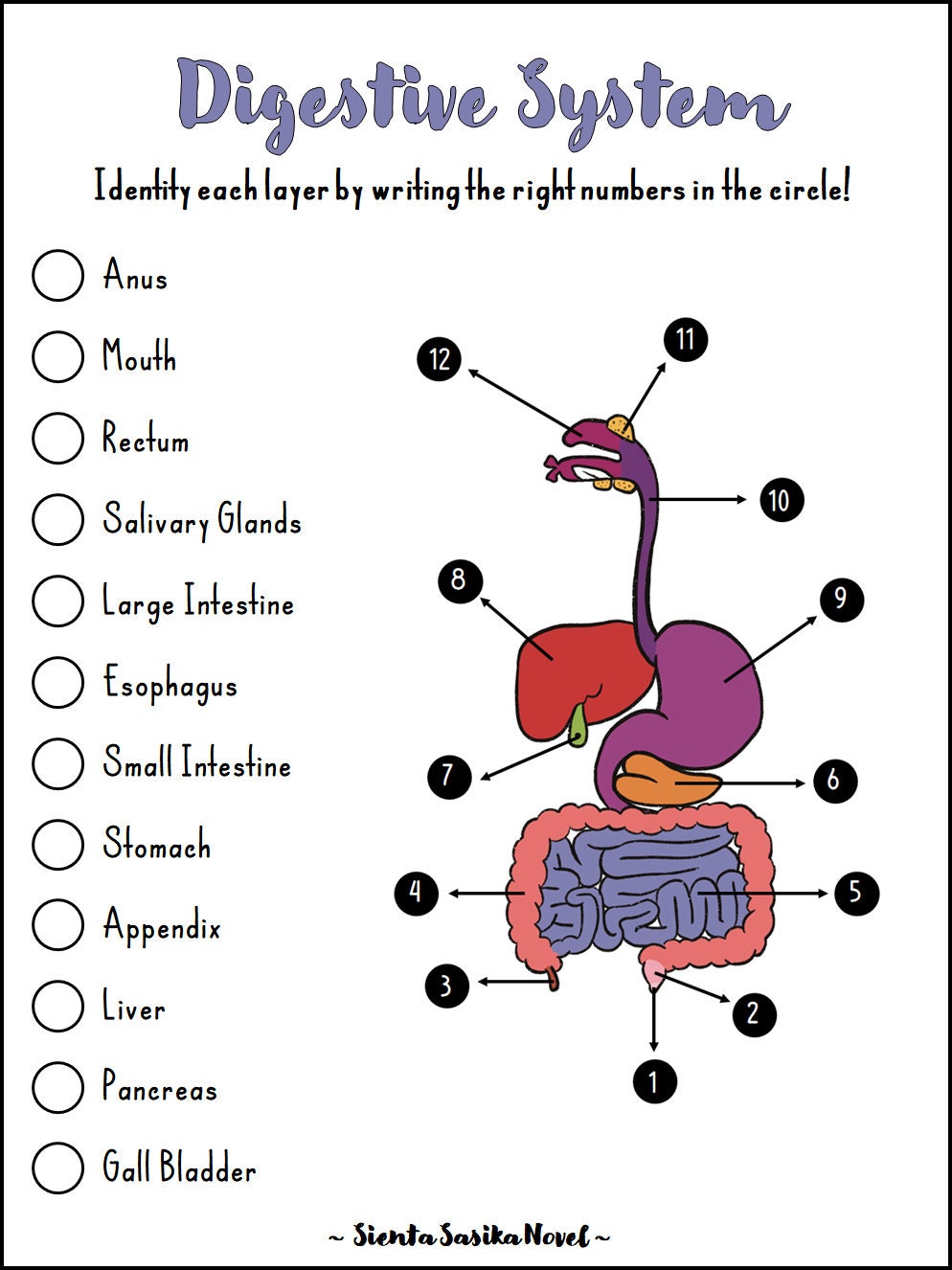 Digestive System

Identity each layer by writing the right numbers in the circle!

Anus
Mouth
Rectum
Salivary Glands
Large Intestine
Esophagus
Small Intestine
Stomach
Appendix
Liver
Pancreas
Gall Bladder

12
11
10
8
9
7
6
4
5
3
2
1

~ Sienta Sasika Novel ~